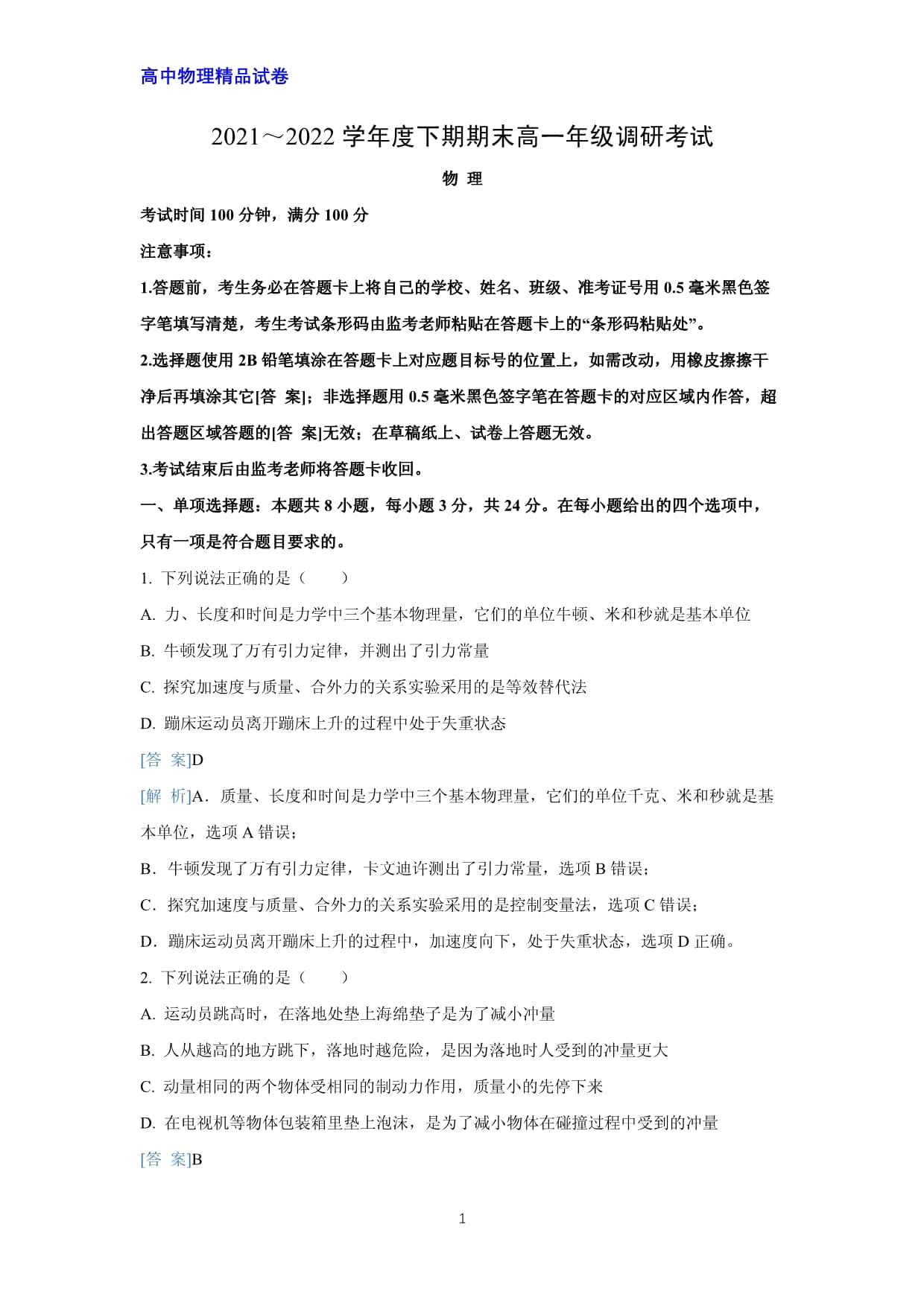 高中物理精品试卷

2021～2022 学年度下期期末高一年级调研考试

物 理

考试时间 100 分钟，满分 100 分

注意事项：

1.答题前，考生务必在答题卡上将自己的学校、姓名、班级、准考证号用 0.5 毫米黑色签字笔填写清楚，考生考试条形码由监考老师粘贴在答题卡上的“条形码粘贴处”。

2.选择题使用 2B 铅笔填涂在答题卡上对应题目标号的位置上，如需改动，用橡皮擦擦干净后再填涂其它[答 案]；非选择题用 0.5 毫米黑色签字笔在答题卡的对应区域内作答，超出答题区域答题的[答 案]无效；在草稿纸上、试卷上答题无效。

3.考试结束后由监考老师将答题卡收回。

一、单项选择题：本题共 8 小题，每小题 3 分，共 24 分。在每小题给出的四个选项中，只有一项是符合题目要求的。

1. 下列说法正确的是（　　）

A. 力、长度和时间是力学中三个基本物理量，它们的单位牛顿、米和秒就是基本单位

B. 牛顿发现了万有引力定律，并测出了引力常量

C. 探究加速度与质量、合外力的关系实验采用的是等效替代法

D. 蹦床运动员离开蹦床上升的过程中处于失重状态

[答 案]D

[解 析]A．质量、长度和时间是力学中三个基本物理量，它们的单位千克、米和秒就是基本单位，选项 A 错误；

B．牛顿发现了万有引力定律，卡文迪许测出了引力常量，选项 B 错误；

C．探究加速度与质量、合外力的关系实验采用的是控制变量法，选项 C 错误；

D．蹦床运动员离开蹦床上升的过程中，加速度向下，处于失重状态，选项 D 正确。

2. 下列说法正确的是（　　）

A. 运动员跳高时，在落地处垫上海绵垫子是为了减小冲量

B. 人从越高的地方跳下，落地时越危险，是因为落地时人受到的冲量更大

C. 动量相同的两个物体受相同的制动力作用，质量小的先停下来

D. 在电视机等物体包装箱里垫上泡沫，是为了减小物体在碰撞过程中受到的冲量

[答 案]B

1